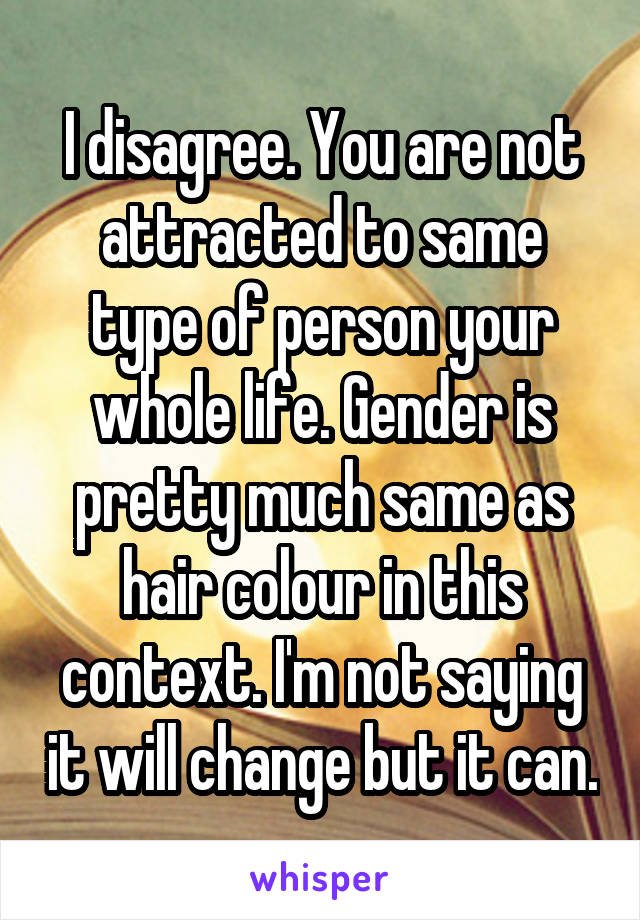 I disagree. You are not attracted to same type of person your whole life. Gender is pretty much same as hair colour in this context. I'm not saying it will change but it can.

whisper